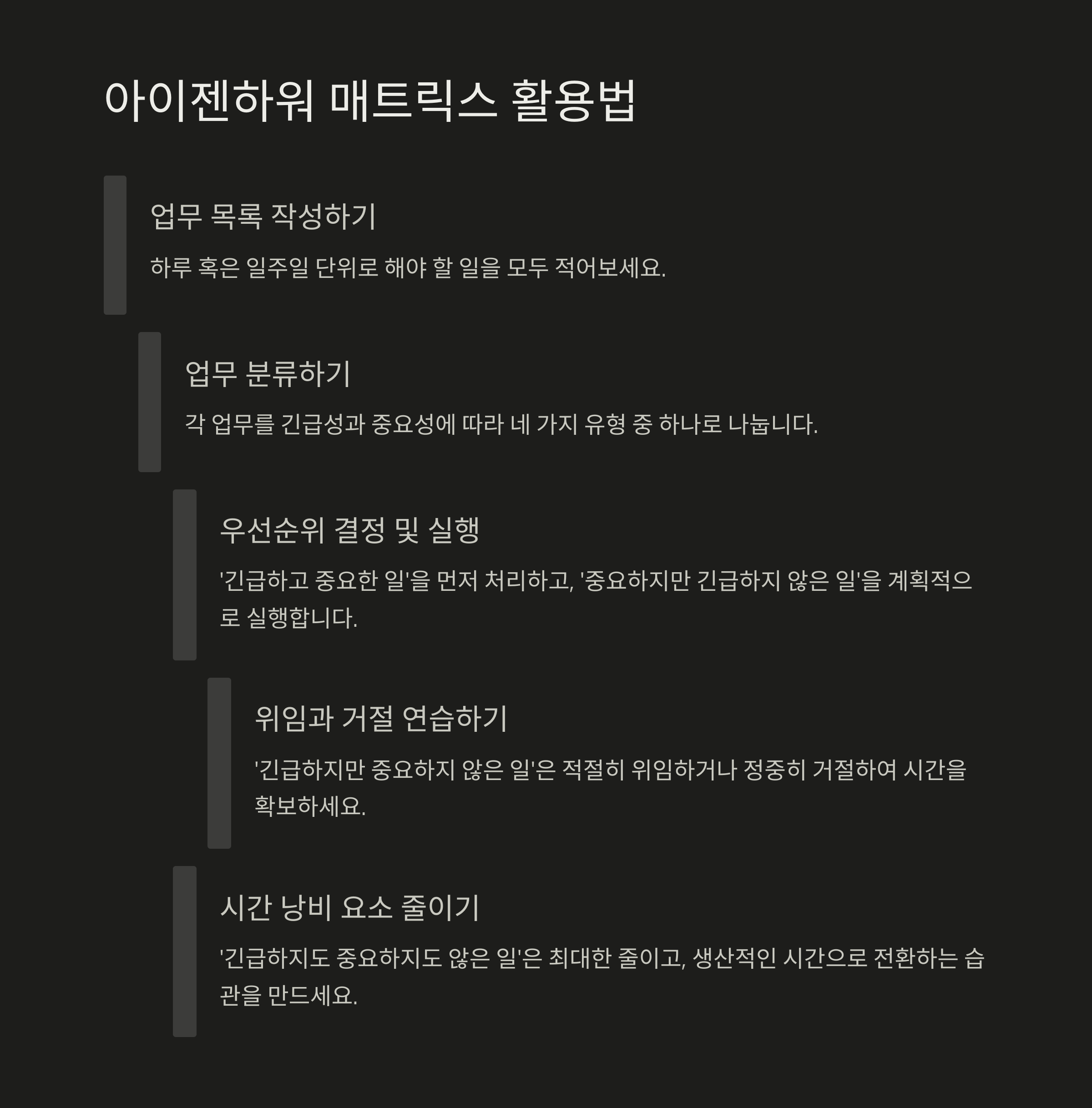 아이젠하워 매트릭스 활용법

업무 목록 작성하기

하루 혹은 일주일 단위로 해야 할 일을 모두 적어보세요.

업무 분류하기

각 업무를 긴급성과 중요성에 따라 네 가지 유형 중 하나로 나눕니다.

우선순위 결정 및 실행

'긴급하고 중요한 일'을 먼저 처리하고, '중요하지만 긴급하지 않은 일'을 계획적으로 실행합니다.

위임과 거절 연습하기

'긴급하지만 중요하지 않은 일'은 적절히 위임하거나 정중히 거절하여 시간을 확보하세요.

시간 낭비 요소 줄이기

'긴급하지도 중요하지도 않은 일'은 최대한 줄이고, 생산적인 시간으로 전환하는 습관을 만드세요.